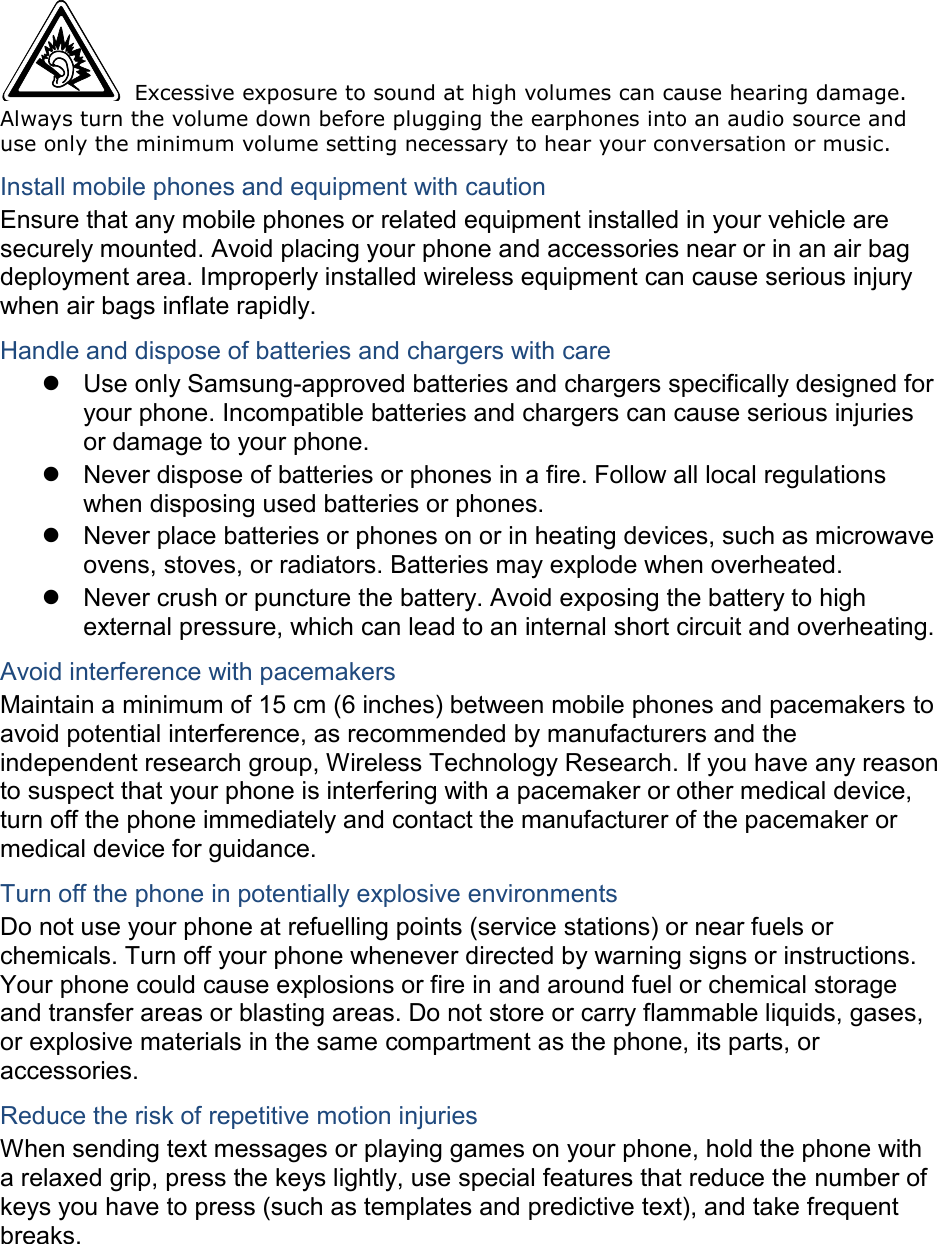 Excessive exposure to sound at high volumes can cause hearing damage. Always turn the volume down before plugging the earphones into an audio source and use only the minimum volume setting necessary to hear your conversation or music.

Install mobile phones and equipment with caution
Ensure that any mobile phones or related equipment installed in your vehicle are securely mounted. Avoid placing your phone and accessories near or in an air bag deployment area. Improperly installed wireless equipment can cause serious injury when air bags inflate rapidly.

Handle and dispose of batteries and chargers with care
- Use only Samsung-approved batteries and chargers specifically designed for your phone. Incompatible batteries and chargers can cause serious injuries or damage to your phone.
- Never dispose of batteries or phones in a fire. Follow all local regulations when disposing used batteries or phones.
- Never place batteries or phones on or in heating devices, such as microwave ovens, stoves, or radiators. Batteries may explode when overheated.
- Never crush or puncture the battery. Avoid exposing the battery to high external pressure, which can lead to an internal short circuit and overheating.

Avoid interference with pacemakers
Maintain a minimum of 15 cm (6 inches) between mobile phones and pacemakers to avoid potential interference, as recommended by manufacturers and the independent research group, Wireless Technology Research. If you have any reason to suspect that your phone is interfering with a pacemaker or other medical device, turn off the phone immediately and contact the manufacturer of the pacemaker or medical device for guidance.

Turn off the phone in potentially explosive environments
Do not use your phone at refuelling points (service stations) or near fuels or chemicals. Turn off your phone whenever directed by warning signs or instructions. Your phone could cause explosions or fire in and around fuel or chemical storage and transfer areas or blasting areas. Do not store or carry flammable liquids, gases, or explosive materials in the same compartment as the phone, its parts, or accessories.

Reduce the risk of repetitive motion injuries
When sending text messages or playing games on your phone, hold the phone with a relaxed grip, press the keys lightly, use special features that reduce the number of keys you have to press (such as templates and predictive text), and take frequent breaks.